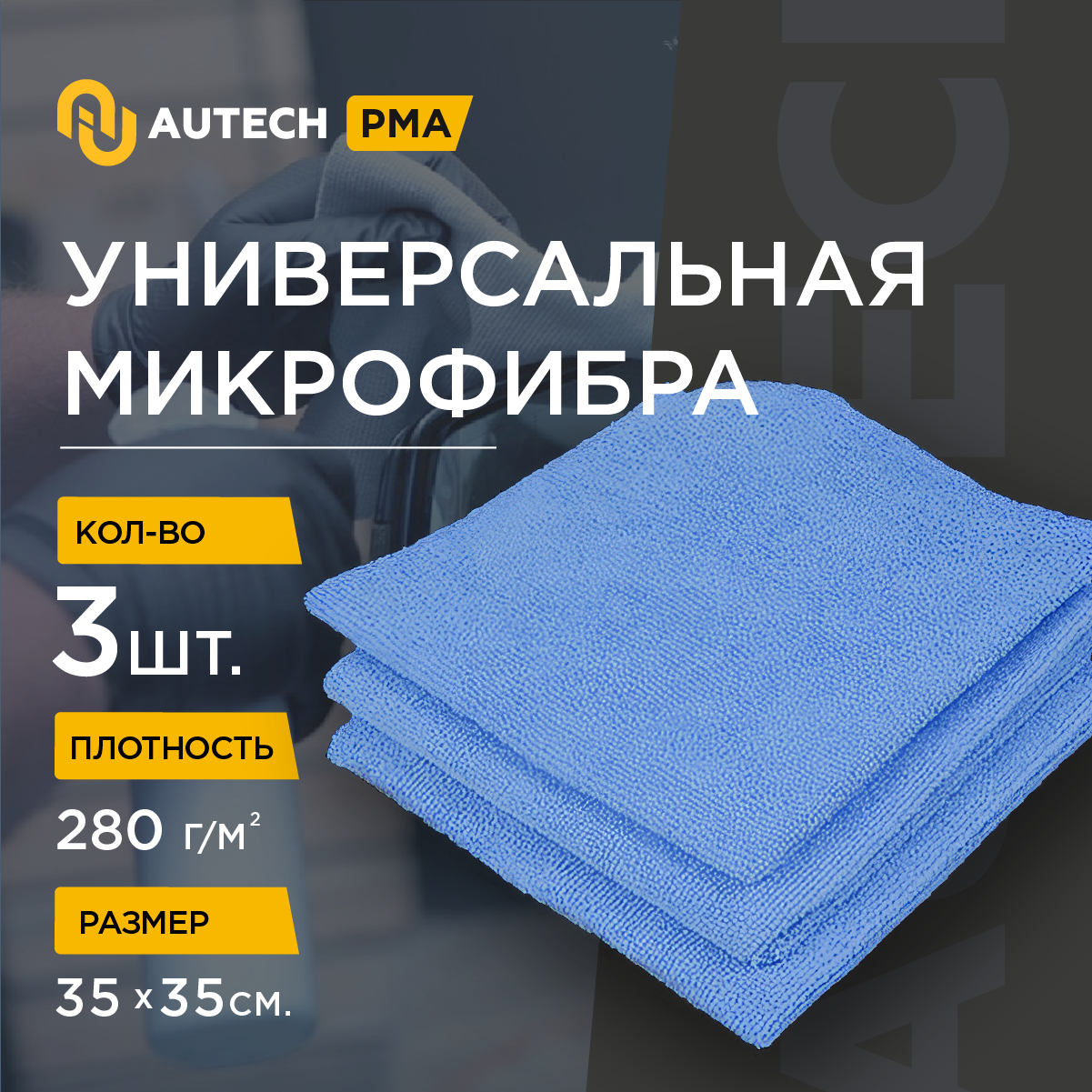 AUTECH PMA

УНИВЕРСАЛЬНАЯ МИКРОФИБРА

КОЛ-ВО

3 ШТ.

ПЛОТНОСТЬ

280 г/м$^2$

РАЗМЕР

35 x 35 см.